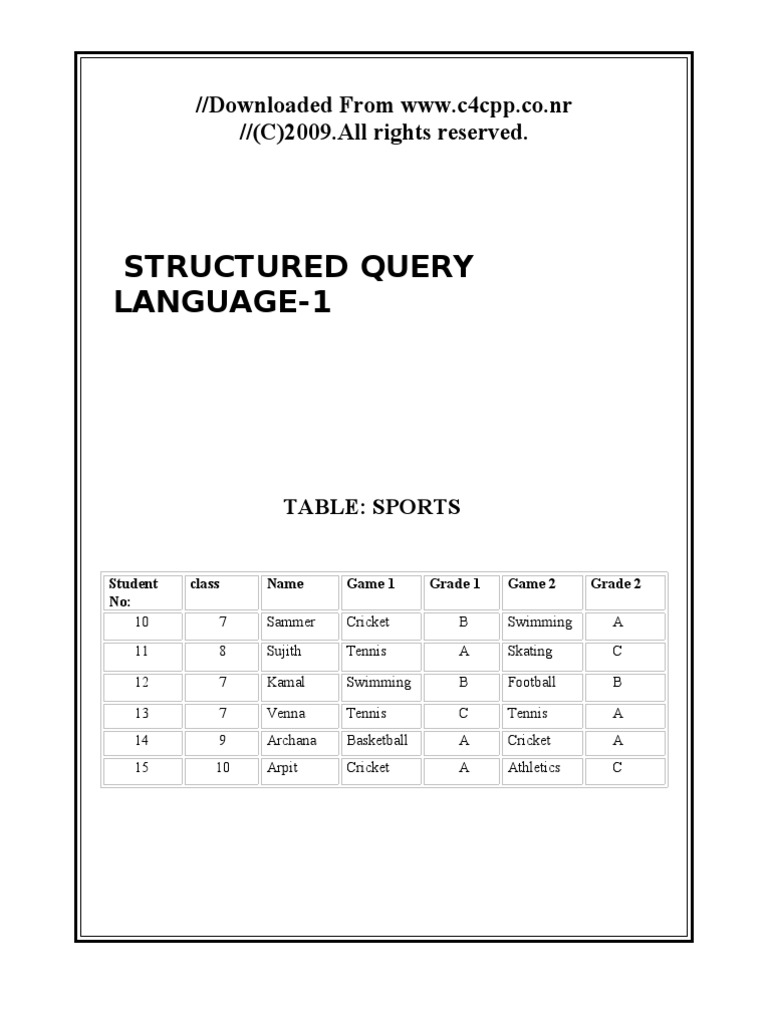 //Downloaded From www.c4cpp.co.nr
//(C)2009.All rights reserved.

STRUCTURED QUERY LANGUAGE-1

TABLE: SPORTS

| Student No: | class | Name | Game 1 | Grade 1 | Game 2 | Grade 2 |
|---|---|---|---|---|---|---|
| 10 | 7 | Sammer | Cricket | B | Swimming | A |
| 11 | 8 | Sujith | Tennis | A | Skating | C |
| 12 | 7 | Kamal | Swimming | B | Football | B |
| 13 | 7 | Venna | Tennis | C | Tennis | A |
| 14 | 9 | Archana | Basketball | A | Cricket | A |
| 15 | 10 | Arpit | Cricket | A | Athletics | C |